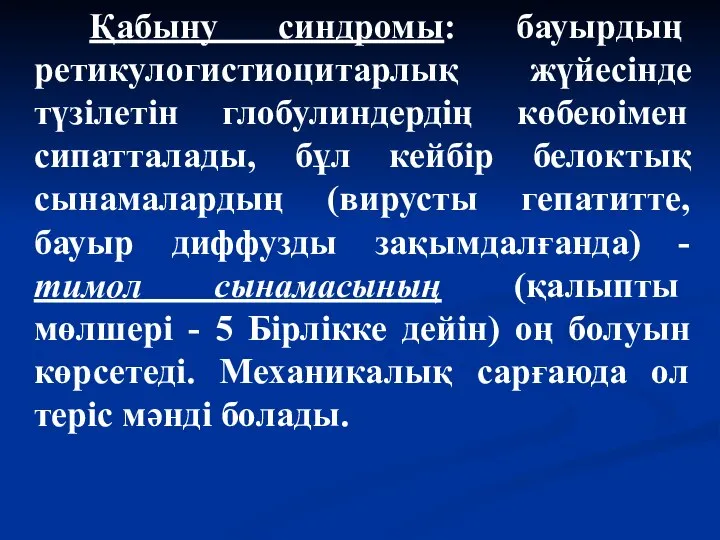 Қабыну синдромы: бауырдың ретикулогистиоцитарлық жүйесінде түзілетін глобулиндердің көбеюімен сипатталады, бұл кейбір белоктық сынамалардың (вирусты гепатитте, бауыр диффузды зақымдалғанда) - тимол сынамасының (қалыпты мөлшері - 5 Бірлікке дейін) оң болуын көрсетеді. Механикалық сарғаюда ол теріс мәнді болады.